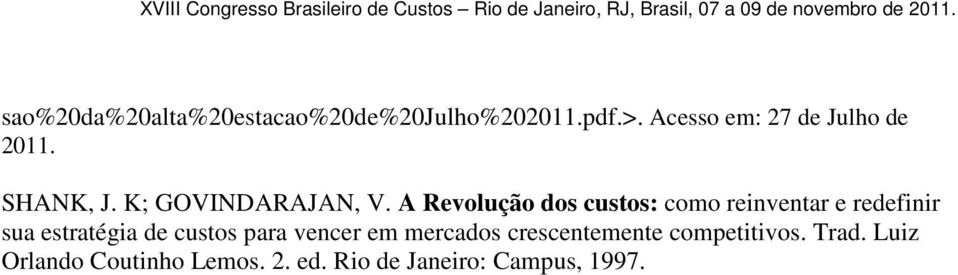 XVIII Congresso Brasileiro de Custos – Rio de Janeiro, RJ, Brasil, 07 a 09 de novembro de 2011.

sao%20da%20alta%20estacao%20de%20Julho%202011.pdf.>. Acesso em: 27 de Julho de 2011.

SHANK, J. K; GOVINDARAJAN, V. A Revolução dos custos: como reinventar e redefinir sua estratégia de custos para vencer em mercados crescentemente competitivos. Trad. Luiz Orlando Coutinho Lemos. 2. ed. Rio de Janeiro: Campus, 1997.